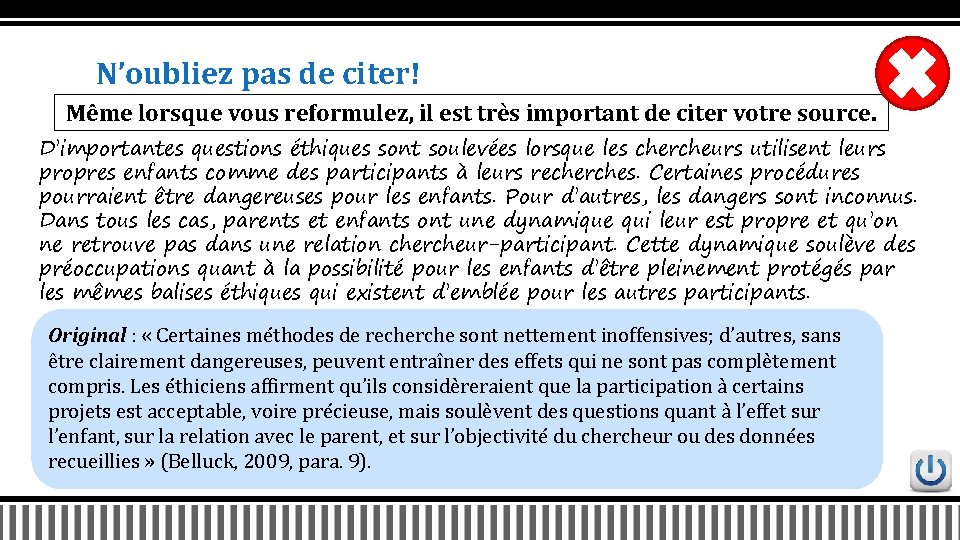 N'oubliez pas de citer!

Même lorsque vous reformulez, il est très important de citer votre source.

D'importantes questions éthiques sont soulevées lorsque les chercheurs utilisent leurs propres enfants comme des participants à leurs recherches. Certaines procédures pourraient être dangereuses pour les enfants. Pour d'autres, les dangers sont inconnus. Dans tous les cas, parents et enfants ont une dynamique qui leur est propre et qu'on ne retrouve pas dans une relation chercheur-participant. Cette dynamique soulève des préoccupations quant à la possibilité pour les enfants d'être pleinement protégés par les mêmes balises éthiques qui existent d'emblée pour les autres participants.

Original : « Certaines méthodes de recherche sont nettement inoffensives; d'autres, sans être clairement dangereuses, peuvent entraîner des effets qui ne sont pas complètement compris. Les éthiciens affirment qu'ils considèreraient que la participation à certains projets est acceptable, voire précieuse, mais soulèvent des questions quant à l'effet sur l'enfant, sur la relation avec le parent, et sur l'objectivité du chercheur ou des données recueillies » (Belluck, 2009, para. 9).